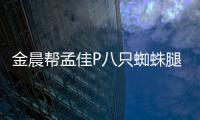 金晨帮孟佳P八只蜘蛛腿